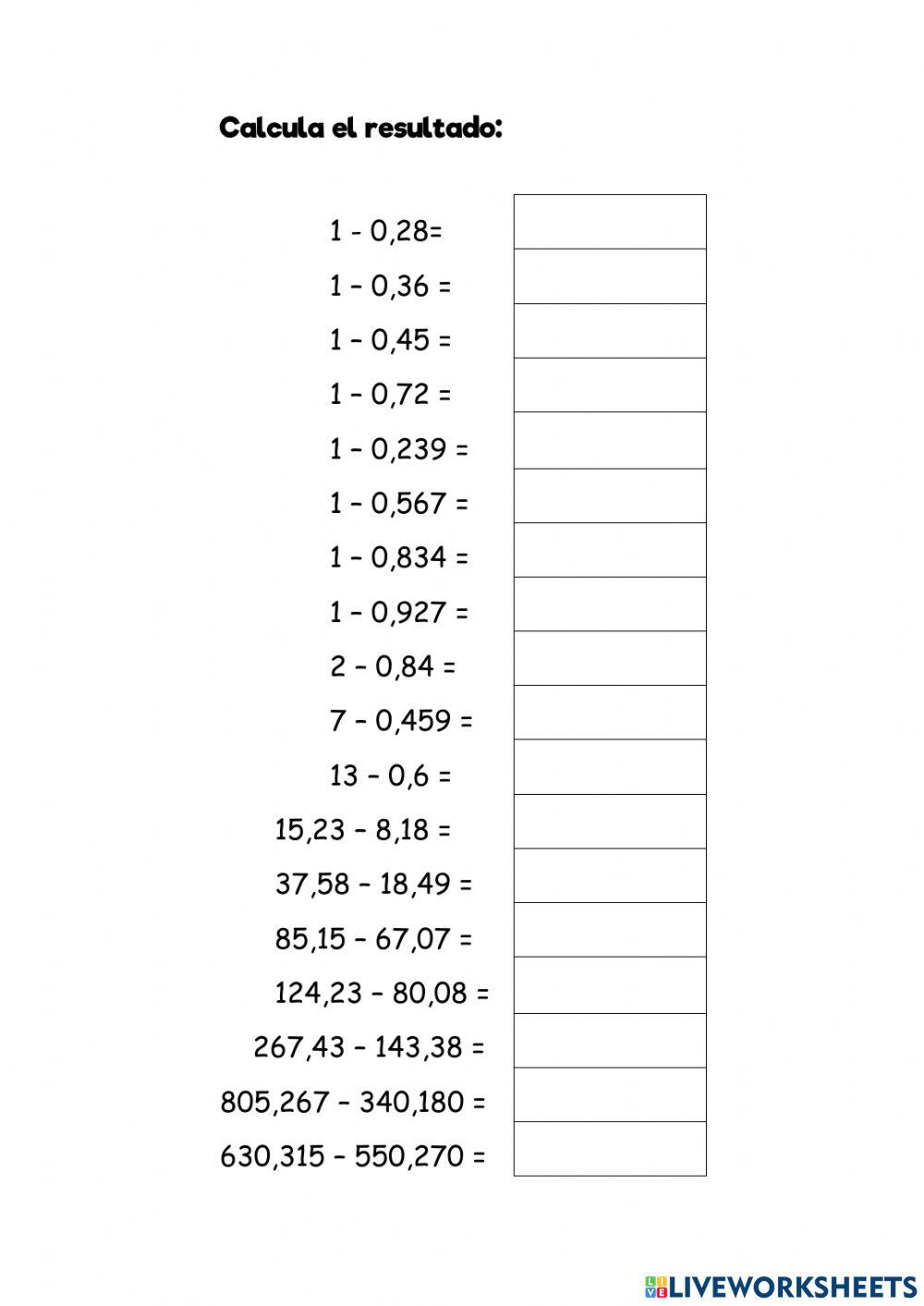 Calcula el resultado:

1 - 0,28=
1 – 0,36 =
1 – 0,45 =
1 – 0,72 =
1 – 0,239 =
1 – 0,567 =
1 – 0,834 =
1 – 0,927 =
2 – 0,84 =
7 – 0,459 =
13 – 0,6 =
15,23 – 8,18 =
37,58 – 18,49 =
85,15 – 67,07 =
124,23 – 80,08 =
267,43 – 143,38 =
805,267 – 340,180 =
630,315 – 550,270 =

LIVEWORKSHEETS